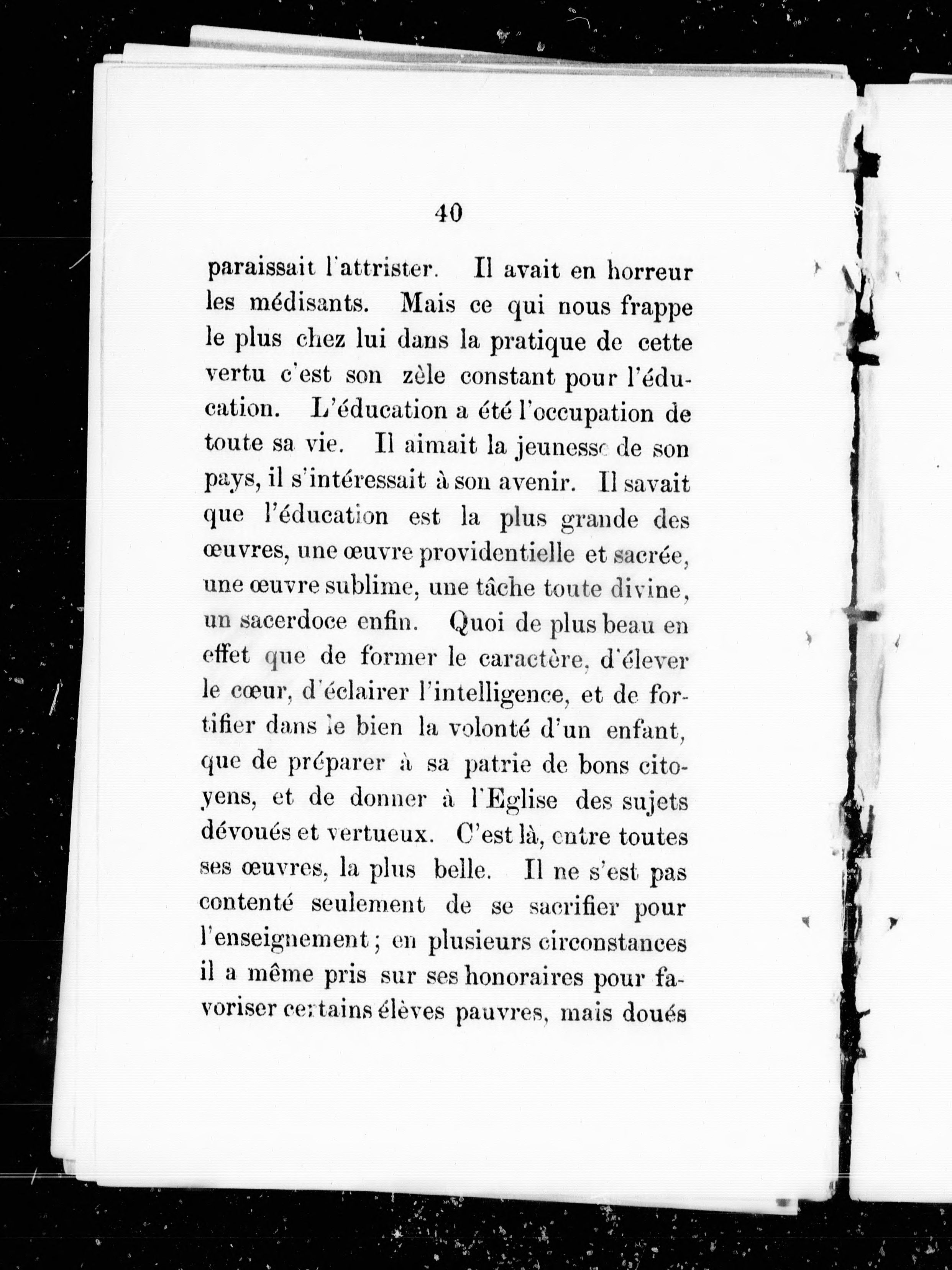 40

paraissait l'attrister. Il avait en horreur les médisants. Mais ce qui nous frappe le plus chez lui dans la pratique de cette vertu c'est son zèle constant pour l'éducation. L'éducation a été l'occupation de toute sa vie. Il aimait la jeunesse de son pays, il s'intéressait à son avenir. Il savait que l'éducation est la plus grande des œuvres, une œuvre providentielle et sacrée, une œuvre sublime, une tâche toute divine, un sacerdoce enfin. Quoi de plus beau en effet que de former le caractère, d'élever le cœur, d'éclairer l'intelligence, et de fortifier dans le bien la volonté d'un enfant, que de préparer à sa patrie de bons citoyens, et de donner à l'Eglise des sujets dévoués et vertueux. C'est là, entre toutes ses œuvres, la plus belle. Il ne s'est pas contenté seulement de se sacrifier pour l'enseignement ; en plusieurs circonstances il a même pris sur ses honoraires pour favoriser certains élèves pauvres, mais doués